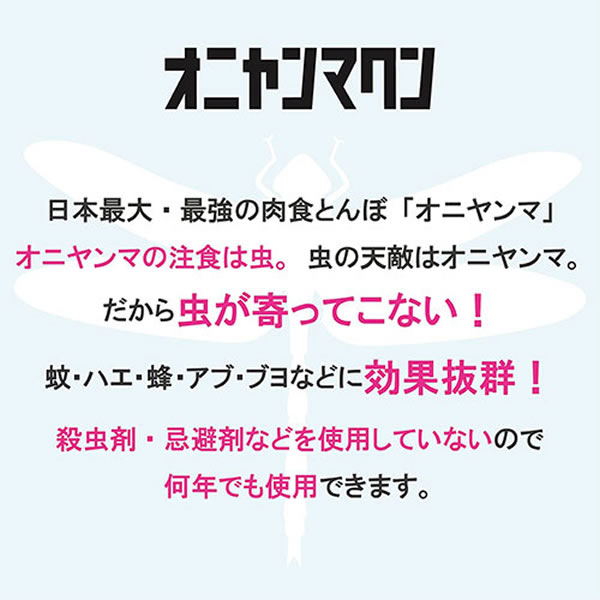 オニヤンマクン

日本最大・最強の肉食とんぼ「オニヤンマ」

オニヤンマの注食は虫。 虫の天敵はオニヤンマ。

だから虫が寄ってこない！

蚊・ハエ・蜂・アブ・ブヨなどに効果抜群！

殺虫剤・忌避剤などを使用していないので

何年でも使用できます。